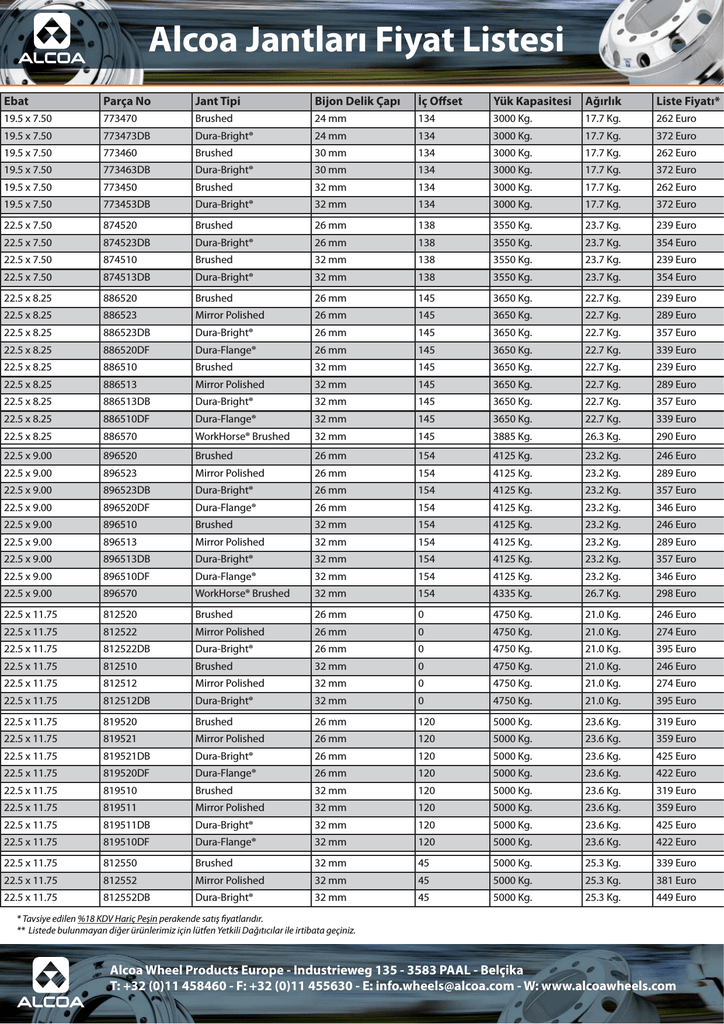 ALCOA

Alcoa Jantları Fiyat Listesi

| Ebat | Parça No | Jant Tipi | Bijon Delik Çapı | İç Offset | Yük Kapasitesi | Ağırlık | Liste Fiyatı* |
|---|---|---|---|---|---|---|---|
| 19.5 x 7.50 | 773470 | Brushed | 24 mm | 134 | 3000 Kg. | 17.7 Kg. | 262 Euro |
| 19.5 x 7.50 | 773473DB | Dura-Bright® | 24 mm | 134 | 3000 Kg. | 17.7 Kg. | 372 Euro |
| 19.5 x 7.50 | 773460 | Brushed | 30 mm | 134 | 3000 Kg. | 17.7 Kg. | 262 Euro |
| 19.5 x 7.50 | 773463DB | Dura-Bright® | 30 mm | 134 | 3000 Kg. | 17.7 Kg. | 372 Euro |
| 19.5 x 7.50 | 773450 | Brushed | 32 mm | 134 | 3000 Kg. | 17.7 Kg. | 262 Euro |
| 19.5 x 7.50 | 773453DB | Dura-Bright® | 32 mm | 134 | 3000 Kg. | 17.7 Kg. | 372 Euro |
| 22.5 x 7.50 | 874520 | Brushed | 26 mm | 138 | 3550 Kg. | 23.7 Kg. | 239 Euro |
| 22.5 x 7.50 | 874523DB | Dura-Bright® | 26 mm | 138 | 3550 Kg. | 23.7 Kg. | 354 Euro |
| 22.5 x 7.50 | 874510 | Brushed | 32 mm | 138 | 3550 Kg. | 23.7 Kg. | 239 Euro |
| 22.5 x 7.50 | 874513DB | Dura-Bright® | 32 mm | 138 | 3550 Kg. | 23.7 Kg. | 354 Euro |
| 22.5 x 8.25 | 886520 | Brushed | 26 mm | 145 | 3650 Kg. | 22.7 Kg. | 239 Euro |
| 22.5 x 8.25 | 886523 | Mirror Polished | 26 mm | 145 | 3650 Kg. | 22.7 Kg. | 289 Euro |
| 22.5 x 8.25 | 886523DB | Dura-Bright® | 26 mm | 145 | 3650 Kg. | 22.7 Kg. | 357 Euro |
| 22.5 x 8.25 | 886520DF | Dura-Flange® | 26 mm | 145 | 3650 Kg. | 22.7 Kg. | 339 Euro |
| 22.5 x 8.25 | 886510 | Brushed | 32 mm | 145 | 3650 Kg. | 22.7 Kg. | 239 Euro |
| 22.5 x 8.25 | 886513 | Mirror Polished | 32 mm | 145 | 3650 Kg. | 22.7 Kg. | 289 Euro |
| 22.5 x 8.25 | 886513DB | Dura-Bright® | 32 mm | 145 | 3650 Kg. | 22.7 Kg. | 357 Euro |
| 22.5 x 8.25 | 886510DF | Dura-Flange® | 32 mm | 145 | 3650 Kg. | 22.7 Kg. | 339 Euro |
| 22.5 x 8.25 | 886570 | WorkHorse® Brushed | 32 mm | 145 | 3885 Kg. | 26.3 Kg. | 290 Euro |
| 22.5 x 9.00 | 896520 | Brushed | 26 mm | 154 | 4125 Kg. | 23.2 Kg. | 246 Euro |
| 22.5 x 9.00 | 896523 | Mirror Polished | 26 mm | 154 | 4125 Kg. | 23.2 Kg. | 289 Euro |
| 22.5 x 9.00 | 896523DB | Dura-Bright® | 26 mm | 154 | 4125 Kg. | 23.2 Kg. | 357 Euro |
| 22.5 x 9.00 | 896520DF | Dura-Flange® | 26 mm | 154 | 4125 Kg. | 23.2 Kg. | 346 Euro |
| 22.5 x 9.00 | 896510 | Brushed | 32 mm | 154 | 4125 Kg. | 23.2 Kg. | 246 Euro |
| 22.5 x 9.00 | 896513 | Mirror Polished | 32 mm | 154 | 4125 Kg. | 23.2 Kg. | 289 Euro |
| 22.5 x 9.00 | 896513DB | Dura-Bright® | 32 mm | 154 | 4125 Kg. | 23.2 Kg. | 357 Euro |
| 22.5 x 9.00 | 896510DF | Dura-Flange® | 32 mm | 154 | 4125 Kg. | 23.2 Kg. | 346 Euro |
| 22.5 x 9.00 | 896570 | WorkHorse® Brushed | 32 mm | 154 | 4335 Kg. | 26.7 Kg. | 298 Euro |
| 22.5 x 11.75 | 812520 | Brushed | 26 mm | 0 | 4750 Kg. | 21.0 Kg. | 246 Euro |
| 22.5 x 11.75 | 812522 | Mirror Polished | 26 mm | 0 | 4750 Kg. | 21.0 Kg. | 274 Euro |
| 22.5 x 11.75 | 812522DB | Dura-Bright® | 26 mm | 0 | 4750 Kg. | 21.0 Kg. | 395 Euro |
| 22.5 x 11.75 | 812510 | Brushed | 32 mm | 0 | 4750 Kg. | 21.0 Kg. | 246 Euro |
| 22.5 x 11.75 | 812512 | Mirror Polished | 32 mm | 0 | 4750 Kg. | 21.0 Kg. | 274 Euro |
| 22.5 x 11.75 | 812512DB | Dura-Bright® | 32 mm | 0 | 4750 Kg. | 21.0 Kg. | 395 Euro |
| 22.5 x 11.75 | 819520 | Brushed | 26 mm | 120 | 5000 Kg. | 23.6 Kg. | 319 Euro |
| 22.5 x 11.75 | 819521 | Mirror Polished | 26 mm | 120 | 5000 Kg. | 23.6 Kg. | 359 Euro |
| 22.5 x 11.75 | 819521DB | Dura-Bright® | 26 mm | 120 | 5000 Kg. | 23.6 Kg. | 425 Euro |
| 22.5 x 11.75 | 819520DF | Dura-Flange® | 26 mm | 120 | 5000 Kg. | 23.6 Kg. | 422 Euro |
| 22.5 x 11.75 | 819510 | Brushed | 32 mm | 120 | 5000 Kg. | 23.6 Kg. | 319 Euro |
| 22.5 x 11.75 | 819511 | Mirror Polished | 32 mm | 120 | 5000 Kg. | 23.6 Kg. | 359 Euro |
| 22.5 x 11.75 | 819511DB | Dura-Bright® | 32 mm | 120 | 5000 Kg. | 23.6 Kg. | 425 Euro |
| 22.5 x 11.75 | 819510DF | Dura-Flange® | 32 mm | 120 | 5000 Kg. | 23.6 Kg. | 422 Euro |
| 22.5 x 11.75 | 812550 | Brushed | 32 mm | 45 | 5000 Kg. | 25.3 Kg. | 339 Euro |
| 22.5 x 11.75 | 812552 | Mirror Polished | 32 mm | 45 | 5000 Kg. | 25.3 Kg. | 381 Euro |
| 22.5 x 11.75 | 812552DB | Dura-Bright® | 32 mm | 45 | 5000 Kg. | 25.3 Kg. | 449 Euro |

* Tavsiye edilen %18 KDV Hariç Peşin perakende satış fiyatlarıdır.
** Listede bulunmayan diğer ürünlerimiz için lütfen Yetkili Dağıtıcılar ile irtibata geçiniz.

ALCOA
Alcoa Wheel Products Europe - Industrieweg 135 - 3583 PAAL - Belçika
T: +32 (0)11 458460 - F: +32 (0)11 455630 - E: info.wheels@alcoa.com - W: www.alcoawheels.com